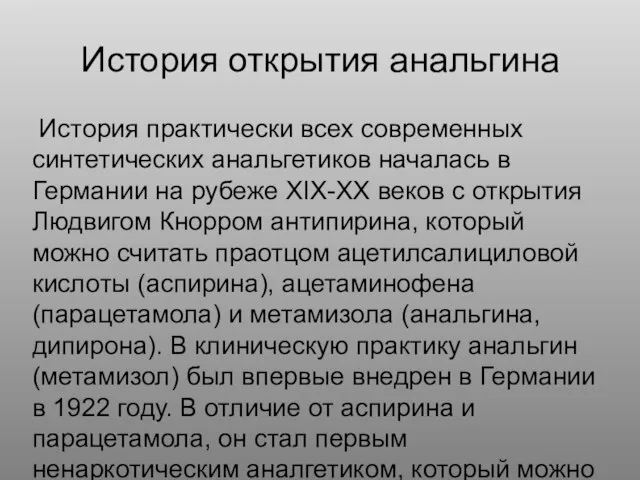 История открытия анальгина

История практически всех современных синтетических анальгетиков началась в Германии на рубеже XIX-XX веков с открытия Людвигом Кнорром антипирина, который можно считать праотцом ацетилсалициловой кислоты (аспирина), ацетаминофена (парацетамола) и метамизола (анальгина, дипирона). В клиническую практику анальгин (метамизол) был впервые внедрен в Германии в 1922 году. В отличие от аспирина и парацетамола, он стал первым ненаркотическим аналгетиком, который можно